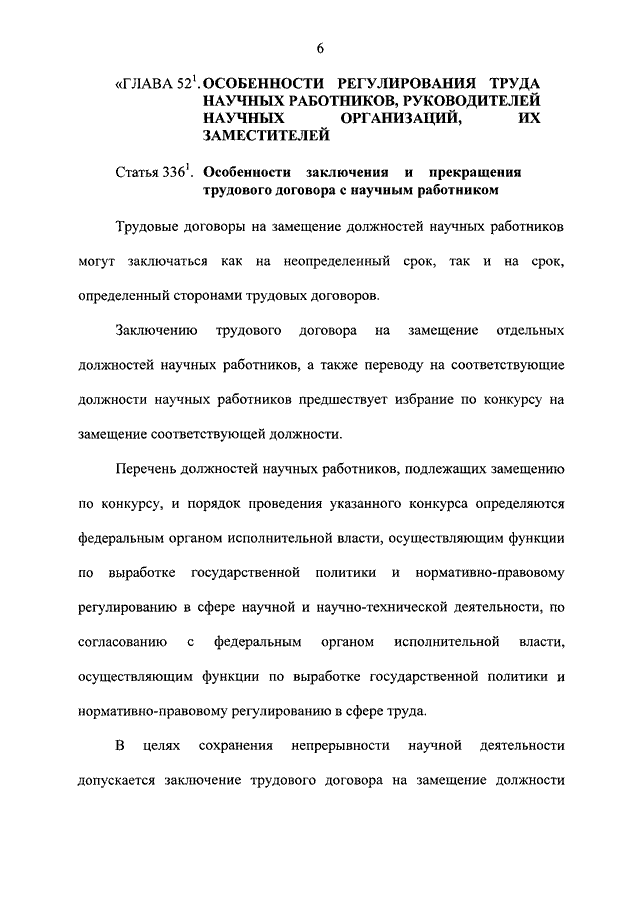 6

«ГЛАВА $52^1$. ОСОБЕННОСТИ РЕГУЛИРОВАНИЯ ТРУДА НАУЧНЫХ РАБОТНИКОВ, РУКОВОДИТЕЛЕЙ НАУЧНЫХ ОРГАНИЗАЦИЙ, ИХ ЗАМЕСТИТЕЛЕЙ

Статья $336^1$. Особенности заключения и прекращения трудового договора с научным работником

Трудовые договоры на замещение должностей научных работников могут заключаться как на неопределенный срок, так и на срок, определенный сторонами трудовых договоров.

Заключению трудового договора на замещение отдельных должностей научных работников, а также переводу на соответствующие должности научных работников предшествует избрание по конкурсу на замещение соответствующей должности.

Перечень должностей научных работников, подлежащих замещению по конкурсу, и порядок проведения указанного конкурса определяются федеральным органом исполнительной власти, осуществляющим функции по выработке государственной политики и нормативно-правовому регулированию в сфере научной и научно-технической деятельности, по согласованию с федеральным органом исполнительной власти, осуществляющим функции по выработке государственной политики и нормативно-правовому регулированию в сфере труда.

В целях сохранения непрерывности научной деятельности допускается заключение трудового договора на замещение должности